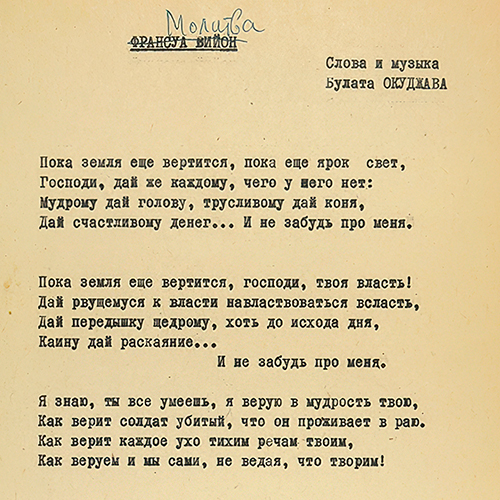 Молитва
ФРАНСУА ВИЙОН

Слова и музыка
Булата ОКУДЖАВА

Пока земля еще вертится, пока еще ярок свет,
Господи, дай же каждому, чего у него нет:
Мудрому дай голову, трусливому дай коня,
Дай счастливому денег... И не забудь про меня.

Пока земля еще вертится, господи, твоя власть!
Дай рвущемуся к власти навластвоваться всласть,
Дай передышку щедрому, хоть до исхода дня,
Каину дай раскаяние...
И не забудь про меня.

Я знаю, ты все умеешь, я верую в мудрость твою,
Как верит солдат убитый, что он проживает в раю.
Как верит каждое ухо тихим речам твоим,
Как веруем и мы сами, не ведая, что творим!